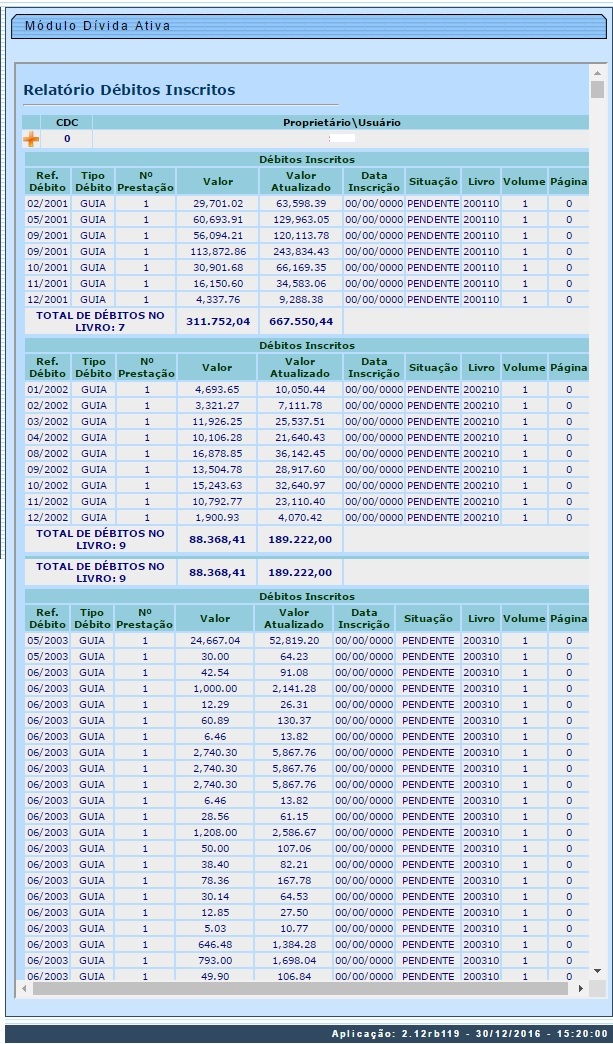 Módulo Dívida Ativa

Relatório Débitos Inscritos

| CDC | Proprietário\Usuário |
|---|---|
| 0 | |

Débitos Inscritos

| Ref. Débito | Tipo Débito | Nº Prestação | Valor | Valor Atualizado | Data Inscrição | Situação | Livro | Volume | Página |
|---|---|---|---|---|---|---|---|---|---|
| 02/2001 | GUIA | 1 | 29,701.02 | 63,598.39 | 00/00/0000 | PENDENTE | 200110 | 1 | 0 |
| 05/2001 | GUIA | 1 | 60,693.91 | 129,963.05 | 00/00/0000 | PENDENTE | 200110 | 1 | 0 |
| 09/2001 | GUIA | 1 | 56,094.21 | 120,113.78 | 00/00/0000 | PENDENTE | 200110 | 1 | 0 |
| 09/2001 | GUIA | 1 | 113,872.86 | 243,834.43 | 00/00/0000 | PENDENTE | 200110 | 1 | 0 |
| 10/2001 | GUIA | 1 | 30,901.68 | 66,169.35 | 00/00/0000 | PENDENTE | 200110 | 1 | 0 |
| 11/2001 | GUIA | 1 | 16,150.60 | 34,583.06 | 00/00/0000 | PENDENTE | 200110 | 1 | 0 |
| 12/2001 | GUIA | 1 | 4,337.76 | 9,288.38 | 00/00/0000 | PENDENTE | 200110 | 1 | 0 |
| TOTAL DE DÉBITOS NO LIVRO: 7 | | | 311.752,04 | 667.550,44 | | | | | |

Débitos Inscritos

| Ref. Débito | Tipo Débito | Nº Prestação | Valor | Valor Atualizado | Data Inscrição | Situação | Livro | Volume | Página |
|---|---|---|---|---|---|---|---|---|---|
| 01/2002 | GUIA | 1 | 4,693.65 | 10,050.44 | 00/00/0000 | PENDENTE | 200210 | 1 | 0 |
| 02/2002 | GUIA | 1 | 3,321.27 | 7,111.78 | 00/00/0000 | PENDENTE | 200210 | 1 | 0 |
| 03/2002 | GUIA | 1 | 11,926.25 | 25,537.51 | 00/00/0000 | PENDENTE | 200210 | 1 | 0 |
| 04/2002 | GUIA | 1 | 10,106.28 | 21,640.43 | 00/00/0000 | PENDENTE | 200210 | 1 | 0 |
| 08/2002 | GUIA | 1 | 16,878.85 | 36,142.45 | 00/00/0000 | PENDENTE | 200210 | 1 | 0 |
| 09/2002 | GUIA | 1 | 13,504.78 | 28,917.60 | 00/00/0000 | PENDENTE | 200210 | 1 | 0 |
| 10/2002 | GUIA | 1 | 15,243.63 | 32,640.97 | 00/00/0000 | PENDENTE | 200210 | 1 | 0 |
| 11/2002 | GUIA | 1 | 10,792.77 | 23,110.40 | 00/00/0000 | PENDENTE | 200210 | 1 | 0 |
| 12/2002 | GUIA | 1 | 1,900.93 | 4,070.42 | 00/00/0000 | PENDENTE | 200210 | 1 | 0 |
| TOTAL DE DÉBITOS NO LIVRO: 9 | | | 88.368,41 | 189.222,00 | | | | | |

| TOTAL DE DÉBITOS NO LIVRO: 9 | 88.368,41 | 189.222,00 |
|---|---|---|

Débitos Inscritos

| Ref. Débito | Tipo Débito | Nº Prestação | Valor | Valor Atualizado | Data Inscrição | Situação | Livro | Volume | Página |
|---|---|---|---|---|---|---|---|---|---|
| 05/2003 | GUIA | 1 | 24,667.04 | 52,819.20 | 00/00/0000 | PENDENTE | 200310 | 1 | 0 |
| 05/2003 | GUIA | 1 | 30.00 | 64.23 | 00/00/0000 | PENDENTE | 200310 | 1 | 0 |
| 06/2003 | GUIA | 1 | 42.54 | 91.08 | 00/00/0000 | PENDENTE | 200310 | 1 | 0 |
| 06/2003 | GUIA | 1 | 1,000.00 | 2,141.28 | 00/00/0000 | PENDENTE | 200310 | 1 | 0 |
| 06/2003 | GUIA | 1 | 12.29 | 26.31 | 00/00/0000 | PENDENTE | 200310 | 1 | 0 |
| 06/2003 | GUIA | 1 | 60.89 | 130.37 | 00/00/0000 | PENDENTE | 200310 | 1 | 0 |
| 06/2003 | GUIA | 1 | 6.46 | 13.82 | 00/00/0000 | PENDENTE | 200310 | 1 | 0 |
| 06/2003 | GUIA | 1 | 2,740.30 | 5,867.76 | 00/00/0000 | PENDENTE | 200310 | 1 | 0 |
| 06/2003 | GUIA | 1 | 2,740.30 | 5,867.76 | 00/00/0000 | PENDENTE | 200310 | 1 | 0 |
| 06/2003 | GUIA | 1 | 2,740.30 | 5,867.76 | 00/00/0000 | PENDENTE | 200310 | 1 | 0 |
| 06/2003 | GUIA | 1 | 6.46 | 13.82 | 00/00/0000 | PENDENTE | 200310 | 1 | 0 |
| 06/2003 | GUIA | 1 | 28.56 | 61.15 | 00/00/0000 | PENDENTE | 200310 | 1 | 0 |
| 06/2003 | GUIA | 1 | 1,208.00 | 2,586.67 | 00/00/0000 | PENDENTE | 200310 | 1 | 0 |
| 06/2003 | GUIA | 1 | 50.00 | 107.06 | 00/00/0000 | PENDENTE | 200310 | 1 | 0 |
| 06/2003 | GUIA | 1 | 38.40 | 82.21 | 00/00/0000 | PENDENTE | 200310 | 1 | 0 |
| 06/2003 | GUIA | 1 | 78.36 | 167.78 | 00/00/0000 | PENDENTE | 200310 | 1 | 0 |
| 06/2003 | GUIA | 1 | 30.14 | 64.53 | 00/00/0000 | PENDENTE | 200310 | 1 | 0 |
| 06/2003 | GUIA | 1 | 12.85 | 27.50 | 00/00/0000 | PENDENTE | 200310 | 1 | 0 |
| 06/2003 | GUIA | 1 | 5.03 | 10.77 | 00/00/0000 | PENDENTE | 200310 | 1 | 0 |
| 06/2003 | GUIA | 1 | 646.48 | 1,384.28 | 00/00/0000 | PENDENTE | 200310 | 1 | 0 |
| 06/2003 | GUIA | 1 | 793.00 | 1,698.04 | 00/00/0000 | PENDENTE | 200310 | 1 | 0 |
| 06/2003 | GUIA | 1 | 49.90 | 106.84 | 00/00/0000 | PENDENTE | 200310 | 1 | 0 |

Aplicação: 2.12rb119 - 30/12/2016 - 15:20:00